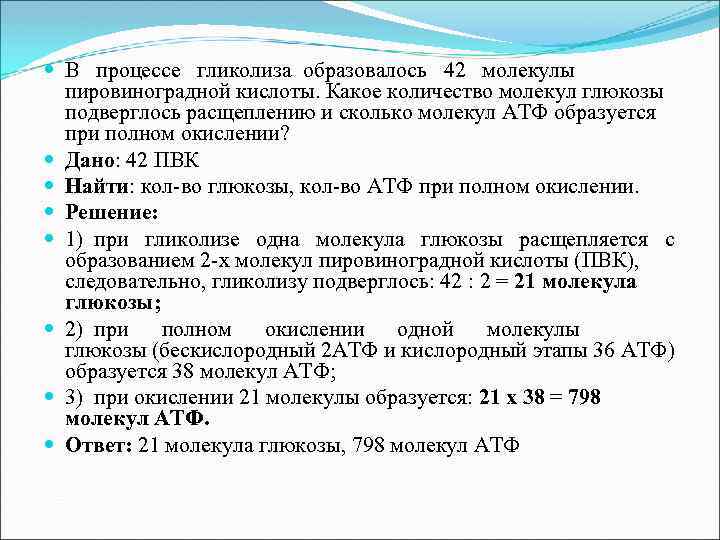 В процессе гликолиза образовалось 42 молекулы пировиноградной кислоты. Какое количество молекул глюкозы подверглось расщеплению и сколько молекул АТФ образуется при полном окислении?

Дано: 42 ПВК

Найти: кол-во глюкозы, кол-во АТФ при полном окислении.

Решение:

1) при гликолизе одна молекула глюкозы расщепляется с образованием 2-х молекул пировиноградной кислоты (ПВК), следовательно, гликолизу подверглось: 42 : 2 = 21 молекула глюкозы;

2) при полном окислении одной молекулы глюкозы (бескислородный 2АТФ и кислородный этапы 36 АТФ) образуется 38 молекул АТФ;

3) при окислении 21 молекулы образуется: 21 х 38 = 798 молекул АТФ.

Ответ: 21 молекула глюкозы, 798 молекул АТФ